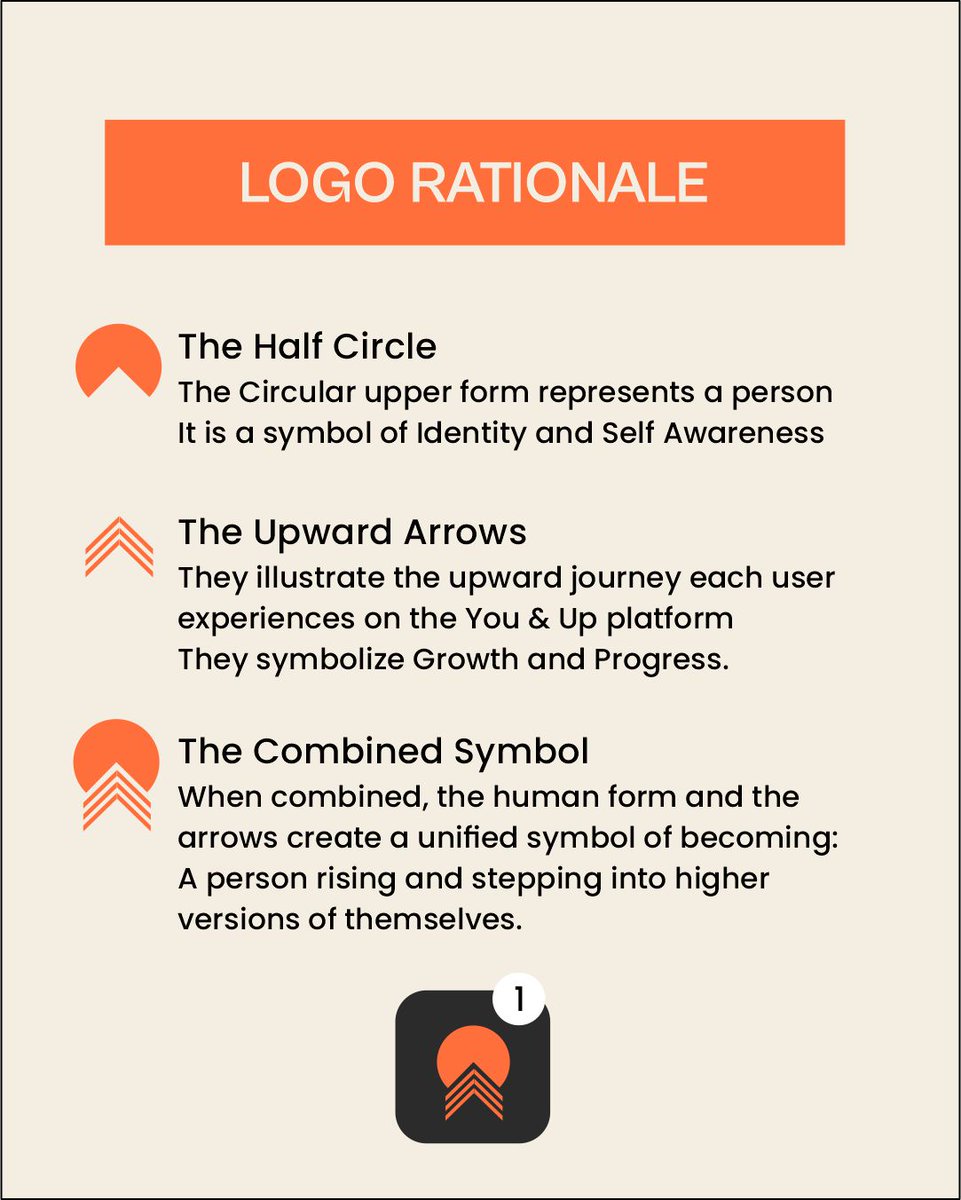 LOGO RATIONALE

The Half Circle
The Circular upper form represents a person
It is a symbol of Identity and Self Awareness

The Upward Arrows
They illustrate the upward journey each user
experiences on the You & Up platform
They symbolize Growth and Progress.

The Combined Symbol
When combined, the human form and the arrows create a unified symbol of becoming: A person rising and stepping into higher versions of themselves.

1